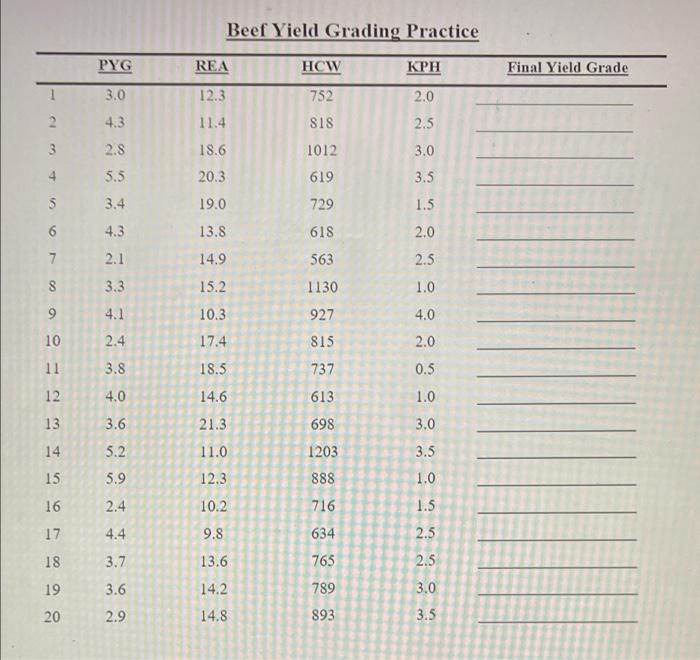 Beef Yield Grading Practice

|  | PYG | REA | HCW | KPH | Final Yield Grade |
|---|---|---|---|---|---|
| 1 | 3.0 | 12.3 | 752 | 2.0 | |
| 2 | 4.3 | 11.4 | 818 | 2.5 | |
| 3 | 2.8 | 18.6 | 1012 | 3.0 | |
| 4 | 5.5 | 20.3 | 619 | 3.5 | |
| 5 | 3.4 | 19.0 | 729 | 1.5 | |
| 6 | 4.3 | 13.8 | 618 | 2.0 | |
| 7 | 2.1 | 14.9 | 563 | 2.5 | |
| 8 | 3.3 | 15.2 | 1130 | 1.0 | |
| 9 | 4.1 | 10.3 | 927 | 4.0 | |
| 10 | 2.4 | 17.4 | 815 | 2.0 | |
| 11 | 3.8 | 18.5 | 737 | 0.5 | |
| 12 | 4.0 | 14.6 | 613 | 1.0 | |
| 13 | 3.6 | 21.3 | 698 | 3.0 | |
| 14 | 5.2 | 11.0 | 1203 | 3.5 | |
| 15 | 5.9 | 12.3 | 888 | 1.0 | |
| 16 | 2.4 | 10.2 | 716 | 1.5 | |
| 17 | 4.4 | 9.8 | 634 | 2.5 | |
| 18 | 3.7 | 13.6 | 765 | 2.5 | |
| 19 | 3.6 | 14.2 | 789 | 3.0 | |
| 20 | 2.9 | 14.8 | 893 | 3.5 | |